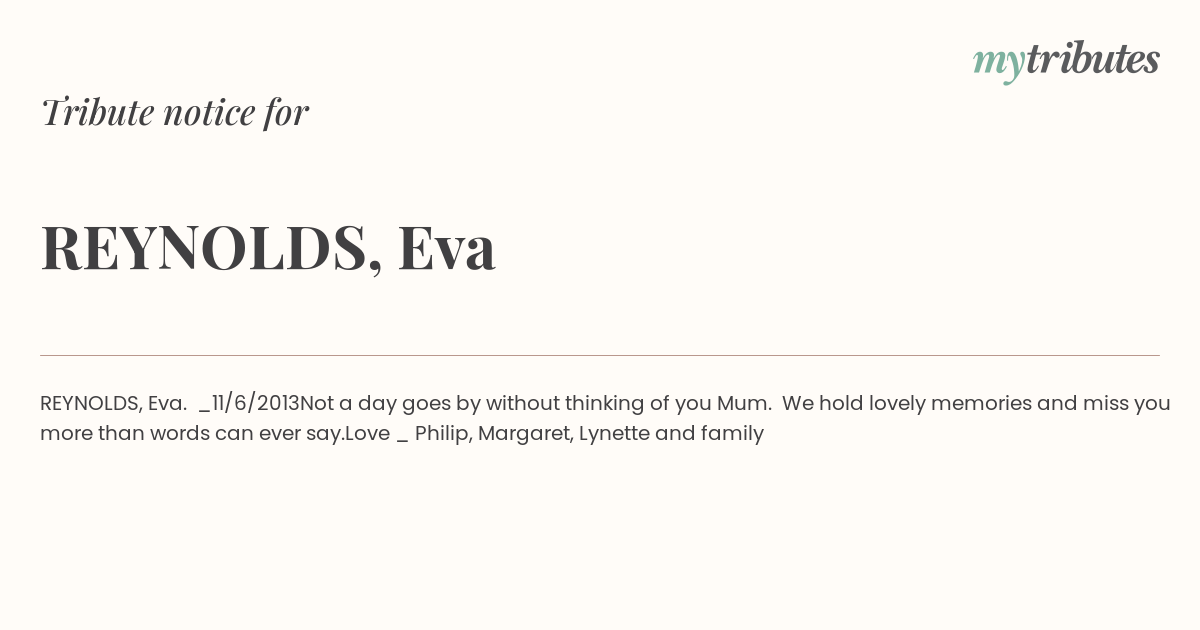 mytributes

Tribute notice for

REYNOLDS, Eva

REYNOLDS, Eva. _11/6/2013Not a day goes by without thinking of you Mum. We hold lovely memories and miss you more than words can ever say.Love _ Philip, Margaret, Lynette and family